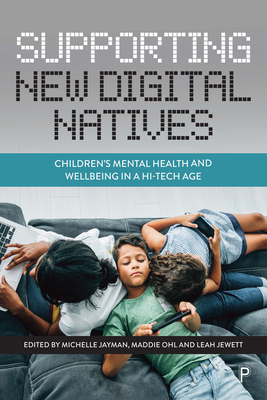 SUPPORTING NEW DIGITAL NATIVES

CHILDREN'S MENTAL HEALTH AND WELLBEING IN A HI-TECH AGE

EDITED BY MICHELLE JAYMAN, MADDIE OHL AND LEAH JEWETT

P